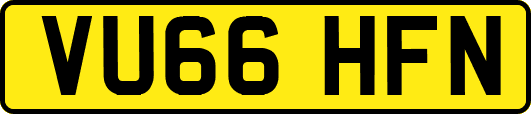 VU66 HFN